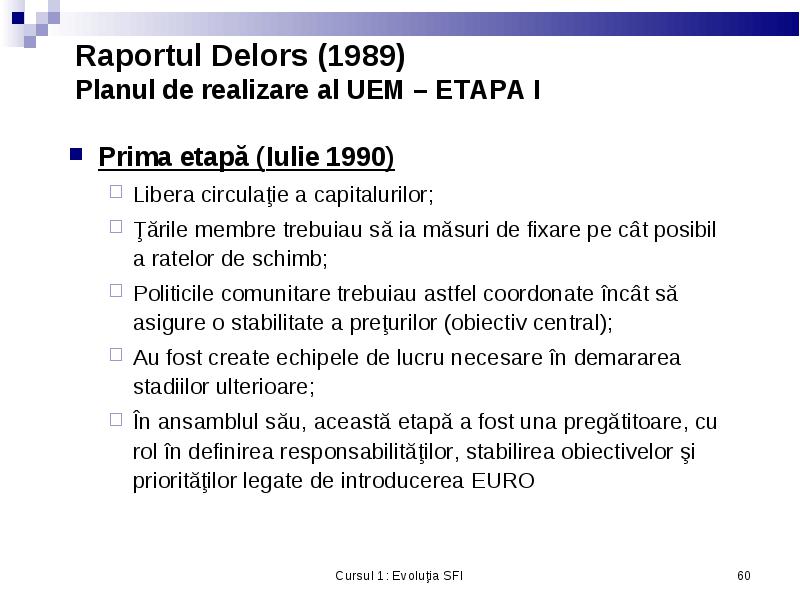 Raportul Delors (1989)
Planul de realizare al UEM – ETAPA I

Prima etapă (Iulie 1990)

Libera circulaţie a capitalurilor;

Ţările membre trebuiau să ia măsuri de fixare pe cât posibil a ratelor de schimb;

Politicile comunitare trebuiau astfel coordonate încât să asigure o stabilitate a preţurilor (obiectiv central);

Au fost create echipele de lucru necesare în demararea stadiilor ulterioare;

În ansamblul său, această etapă a fost una pregătitoare, cu rol în definirea responsabilităţilor, stabilirea obiectivelor şi priorităţilor legate de introducerea EURO

Cursul 1: Evoluţia SFI

60